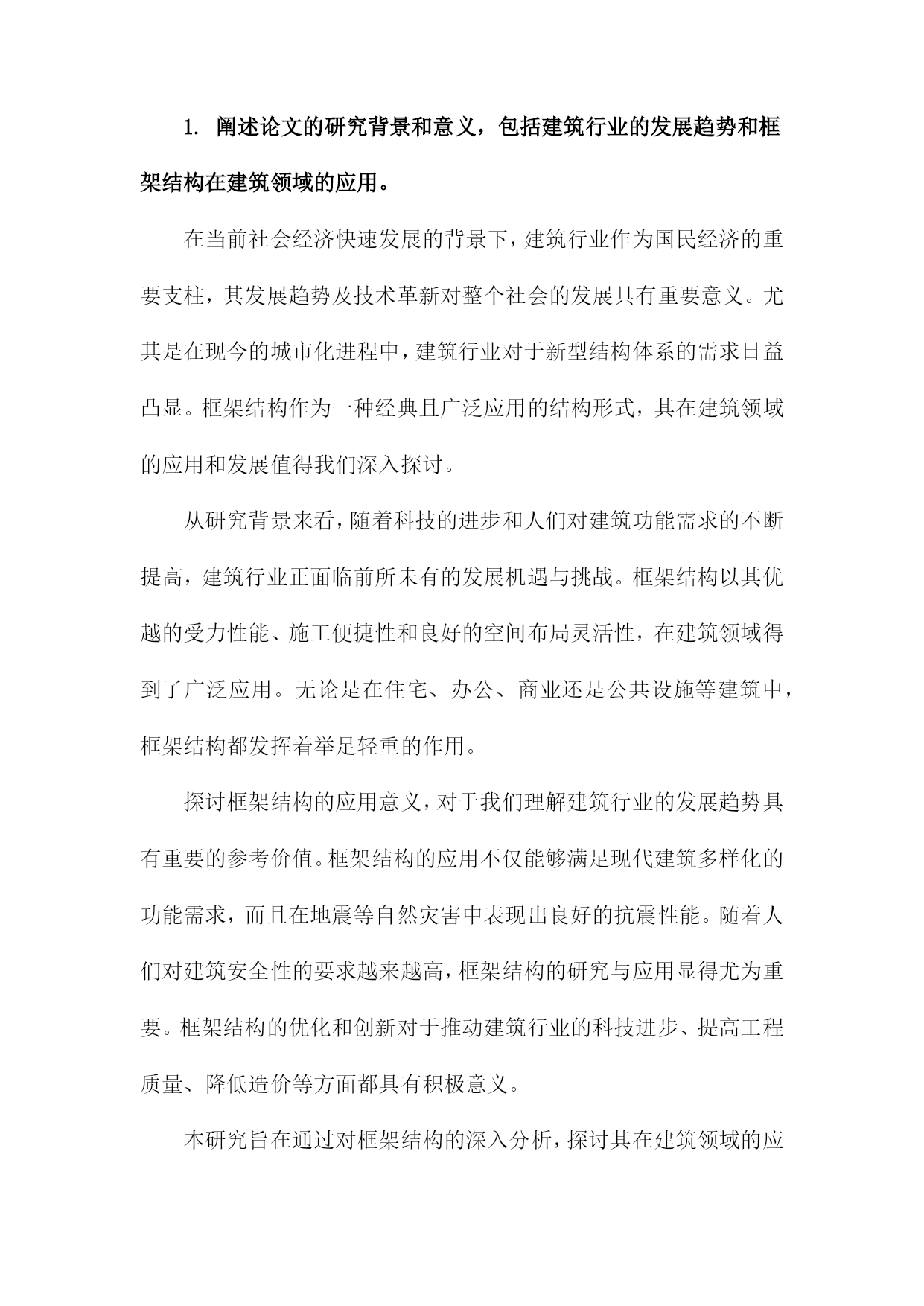 1. 阐述论文的研究背景和意义，包括建筑行业的发展趋势和框架结构在建筑领域的应用。

在当前社会经济快速发展的背景下，建筑行业作为国民经济的重要支柱，其发展趋势及技术革新对整个社会的发展具有重要意义。尤其是在现今的城市化进程中，建筑行业对于新型结构体系的需求日益凸显。框架结构作为一种经典且广泛应用的结构形式，其在建筑领域的应用和发展值得我们深入探讨。

从研究背景来看，随着科技的进步和人们对建筑功能需求的不断提高，建筑行业正面临前所未有的发展机遇与挑战。框架结构以其优越的受力性能、施工便捷性和良好的空间布局灵活性，在建筑领域得到了广泛应用。无论是在住宅、办公、商业还是公共设施等建筑中，框架结构都发挥着举足轻重的作用。

探讨框架结构的应用意义，对于我们理解建筑行业的发展趋势具有重要的参考价值。框架结构的应用不仅能够满足现代建筑多样化的功能需求，而且在地震等自然灾害中表现出良好的抗震性能。随着人们对建筑安全性的要求越来越高，框架结构的研究与应用显得尤为重要。框架结构的优化和创新对于推动建筑行业的科技进步、提高工程质量、降低造价等方面都具有积极意义。

本研究旨在通过对框架结构的深入分析，探讨其在建筑领域的应